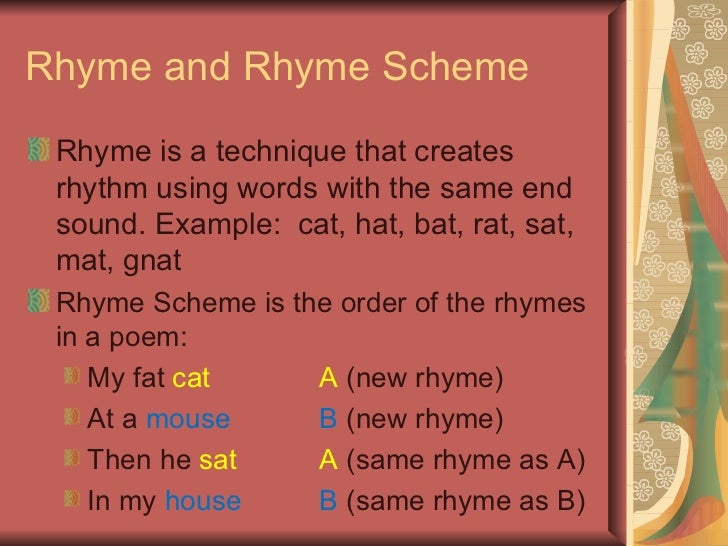 Rhyme and Rhyme Scheme

Rhyme is a technique that creates rhythm using words with the same end sound. Example: cat, hat, bat, rat, sat, mat, gnat

Rhyme Scheme is the order of the rhymes in a poem:

My fat cat A (new rhyme)

At a mouse B (new rhyme)

Then he sat A (same rhyme as A)

In my house B (same rhyme as B)